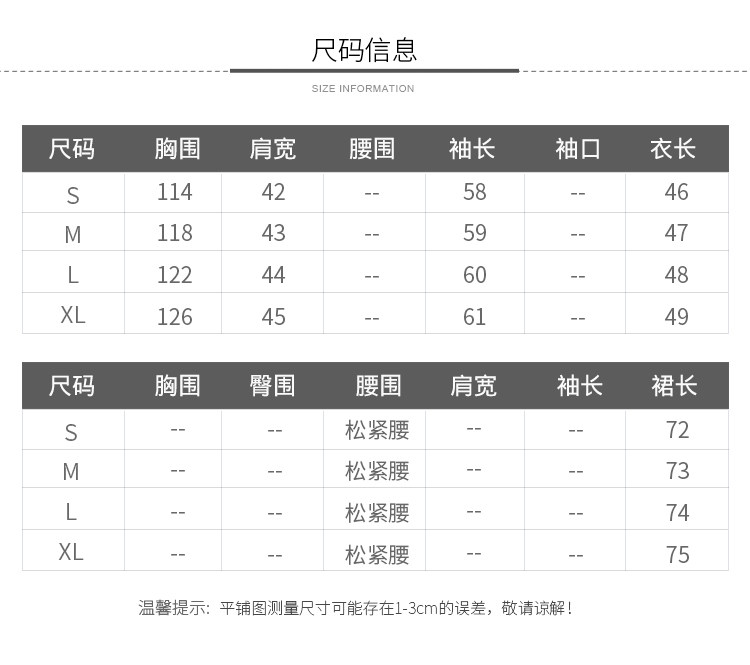 尺码信息

SIZE INFORMATION

| 尺码 | 胸围 | 肩宽 | 腰围 | 袖长 | 袖口 | 衣长 |
|---|---|---|---|---|---|---|
| S | 114 | 42 | -- | 58 | -- | 46 |
| M | 118 | 43 | -- | 59 | -- | 47 |
| L | 122 | 44 | -- | 60 | -- | 48 |
| XL | 126 | 45 | -- | 61 | -- | 49 |

| 尺码 | 胸围 | 臀围 | 腰围 | 肩宽 | 袖长 | 裙长 |
|---|---|---|---|---|---|---|
| S | -- | -- | 松紧腰 | -- | -- | 72 |
| M | -- | -- | 松紧腰 | -- | -- | 73 |
| L | -- | -- | 松紧腰 | -- | -- | 74 |
| XL | -- | -- | 松紧腰 | -- | -- | 75 |

温馨提示：平铺图测量尺寸可能存在1-3cm的误差，敬请谅解！